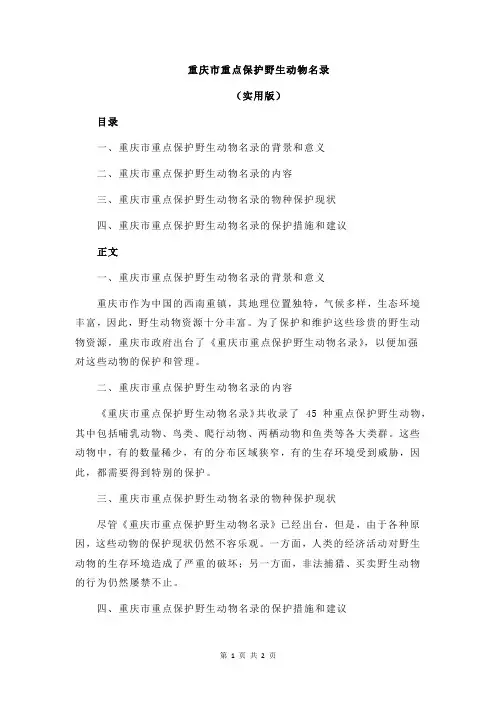 重庆市重点保护野生动物名录

（实用版）

目录

一、重庆市重点保护野生动物名录的背景和意义

二、重庆市重点保护野生动物名录的内容

三、重庆市重点保护野生动物名录的物种保护现状

四、重庆市重点保护野生动物名录的保护措施和建议

正文

一、重庆市重点保护野生动物名录的背景和意义

重庆市作为中国的西南重镇，其地理位置独特，气候多样，生态环境丰富，因此，野生动物资源十分丰富。为了保护和维护这些珍贵的野生动物资源，重庆市政府出台了《重庆市重点保护野生动物名录》，以便加强对这些动物的保护和管理。

二、重庆市重点保护野生动物名录的内容

《重庆市重点保护野生动物名录》共收录了 45 种重点保护野生动物，其中包括哺乳动物、鸟类、爬行动物、两栖动物和鱼类等各大类群。这些动物中，有的数量稀少，有的分布区域狭窄，有的生存环境受到威胁，因此，都需要得到特别的保护。

三、重庆市重点保护野生动物名录的物种保护现状

尽管《重庆市重点保护野生动物名录》已经出台，但是，由于各种原因，这些动物的保护现状仍然不容乐观。一方面，人类的经济活动对野生动物的生存环境造成了严重的破坏；另一方面，非法捕猎、买卖野生动物的行为仍然屡禁不止。

四、重庆市重点保护野生动物名录的保护措施和建议

第 1 页 共 2 页